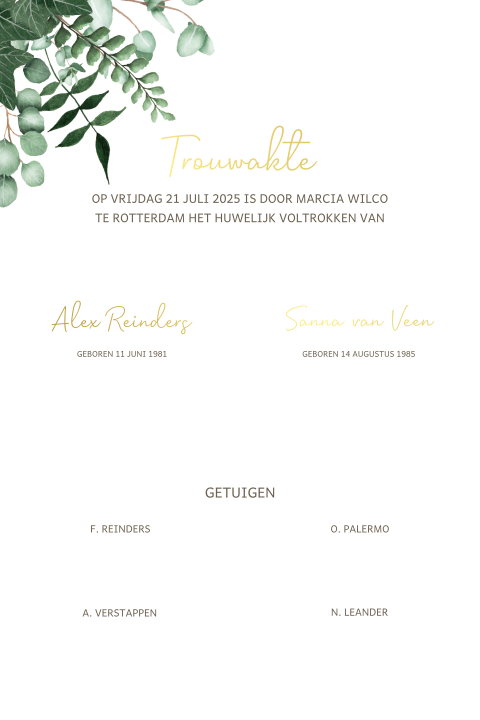 Trouwakte

OP VRIJDAG 21 JULI 2025 IS DOOR MARCIA WILCO TE ROTTERDAM HET HUWELIJK VOLTROKKEN VAN

Alex Reinders

GEBOREN 11 JUNI 1981

Sanna van Veen

GEBOREN 14 AUGUSTUS 1985

GETUIGEN

F. REINDERS

O. PALERMO

A. VERSTAPPEN

N. LEANDER